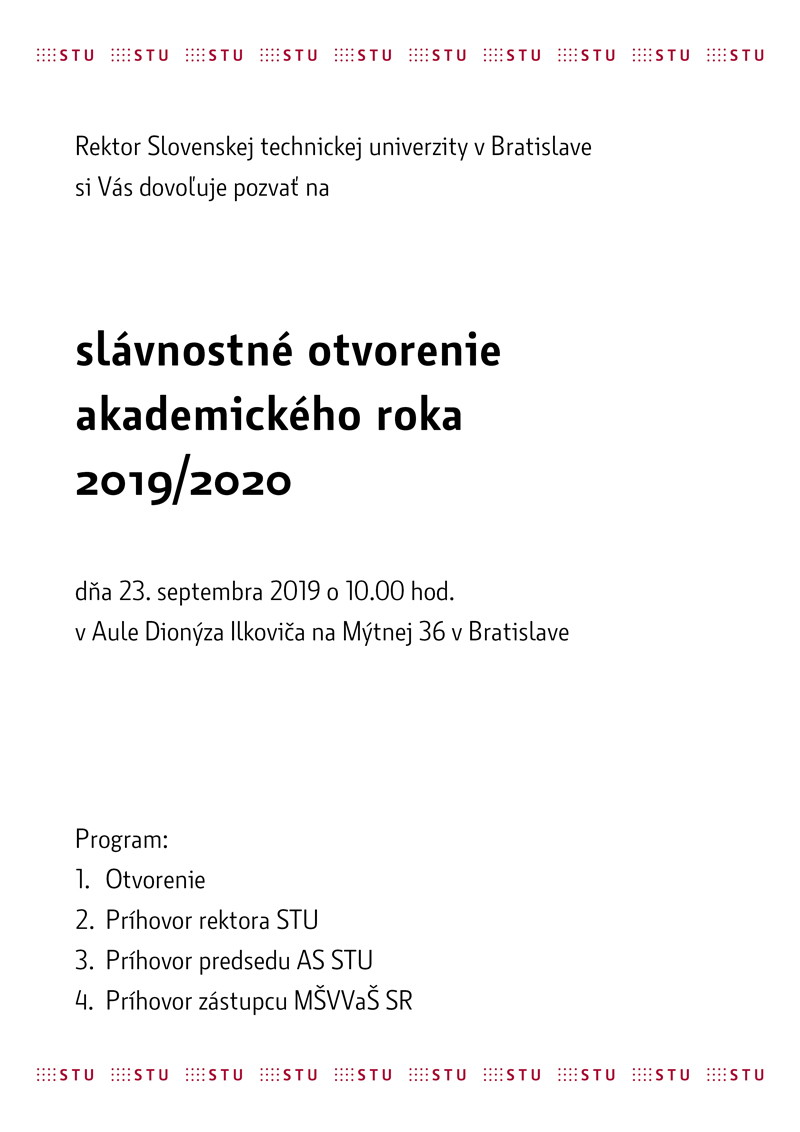 STU STU STU STU STU STU STU STU STU STU

Rektor Slovenskej technickej univerzity v Bratislave si Vás dovoľuje pozvať na

slávnostné otvorenie akademického roka 2019/2020

dňa 23. septembra 2019 o 10.00 hod.
v Aule Dionýza Ilkoviča na Mýtnej 36 v Bratislave

Program:
1. Otvorenie
2. Príhovor rektora STU
3. Príhovor predsedu AS STU
4. Príhovor zástupcu MŠVVaŠ SR

STU STU STU STU STU STU STU STU STU STU